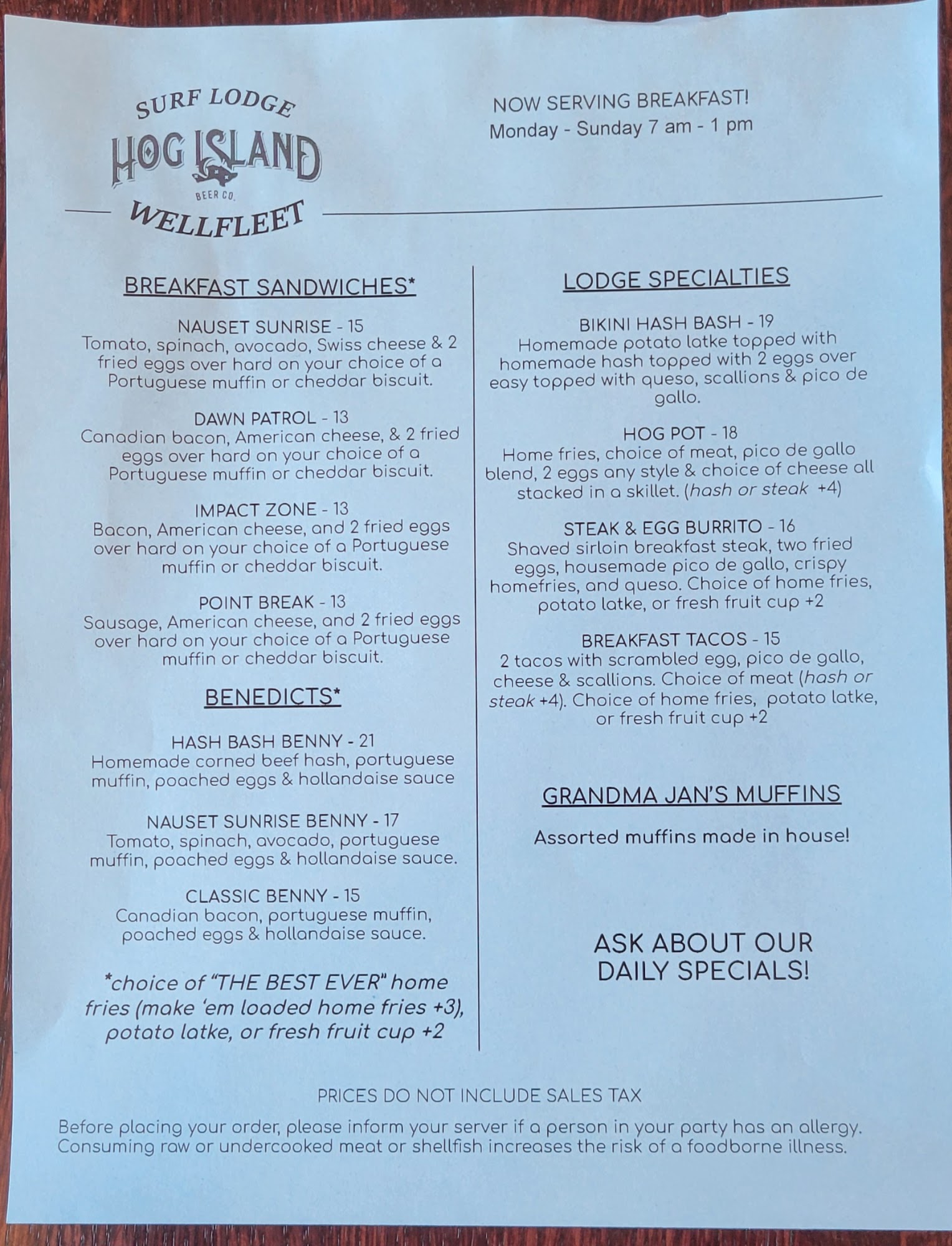 SURF LODGE
HOG ISLAND
BEER CO.
WELLFLEET

NOW SERVING BREAKFAST!
Monday - Sunday 7 am - 1 pm

BREAKFAST SANDWICHES*

NAUSET SUNRISE - 15
Tomato, spinach, avocado, Swiss cheese & 2 fried eggs over hard on your choice of a Portuguese muffin or cheddar biscuit.

DAWN PATROL - 13
Canadian bacon, American cheese, & 2 fried eggs over hard on your choice of a Portuguese muffin or cheddar biscuit.

IMPACT ZONE - 13
Bacon, American cheese, and 2 fried eggs over hard on your choice of a Portuguese muffin or cheddar biscuit.

POINT BREAK - 13
Sausage, American cheese, and 2 fried eggs over hard on your choice of a Portuguese muffin or cheddar biscuit.

BENEDICTS*

HASH BASH BENNY - 21
Homemade corned beef hash, portuguese muffin, poached eggs & hollandaise sauce

NAUSET SUNRISE BENNY - 17
Tomato, spinach, avocado, portuguese muffin, poached eggs & hollandaise sauce.

CLASSIC BENNY - 15
Canadian bacon, portuguese muffin, poached eggs & hollandaise sauce.

*choice of "THE BEST EVER" home fries (make 'em loaded home fries +3), potato latke, or fresh fruit cup +2

LODGE SPECIALTIES

BIKINI HASH BASH - 19
Homemade potato latke topped with homemade hash topped with 2 eggs over easy topped with queso, scallions & pico de gallo.

HOG POT - 18
Home fries, choice of meat, pico de gallo blend, 2 eggs any style & choice of cheese all stacked in a skillet. (hash or steak +4)

STEAK & EGG BURRITO - 16
Shaved sirloin breakfast steak, two fried eggs, housemade pico de gallo, crispy homefries, and queso. Choice of home fries, potato latke, or fresh fruit cup +2

BREAKFAST TACOS - 15
2 tacos with scrambled egg, pico de gallo, cheese & scallions. Choice of meat (hash or steak +4). Choice of home fries, potato latke, or fresh fruit cup +2

GRANDMA JAN'S MUFFINS

Assorted muffins made in house!

ASK ABOUT OUR DAILY SPECIALS!

PRICES DO NOT INCLUDE SALES TAX

Before placing your order, please inform your server if a person in your party has an allergy. Consuming raw or undercooked meat or shellfish increases the risk of a foodborne illness.